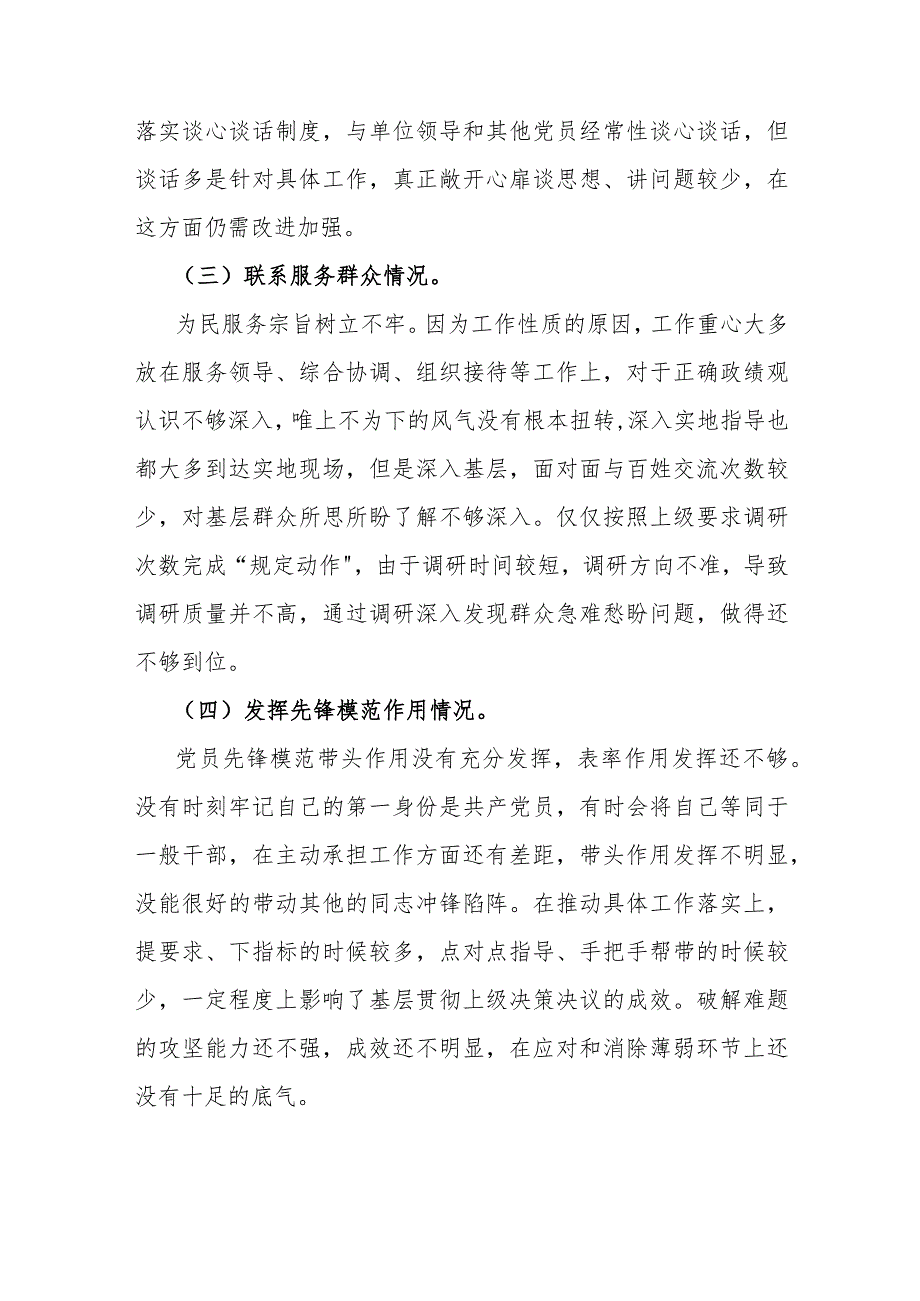 落实谈心谈话制度，与单位领导和其他党员经常性谈心谈话，但谈话多是针对具体工作，真正敞开心扉谈思想、讲问题较少，在这方面仍需改进加强。

（三）联系服务群众情况。

为民服务宗旨树立不牢。因为工作性质的原因，工作重心大多放在服务领导、综合协调、组织接待等工作上，对于正确政绩观认识不够深入，唯上不为下的风气没有根本扭转,深入实地指导也都大多到达实地现场，但是深入基层，面对面与百姓交流次数较少，对基层群众所思所盼了解不够深入。仅仅按照上级要求调研次数完成“规定动作"，由于调研时间较短，调研方向不准，导致调研质量并不高，通过调研深入发现群众急难愁盼问题，做得还不够到位。

（四）发挥先锋模范作用情况。

党员先锋模范带头作用没有充分发挥，表率作用发挥还不够。没有时刻牢记自己的第一身份是共产党员，有时会将自己等同于一般干部，在主动承担工作方面还有差距，带头作用发挥不明显，没能很好的带动其他的同志冲锋陷阵。在推动具体工作落实上，提要求、下指标的时候较多，点对点指导、手把手帮带的时候较少，一定程度上影响了基层贯彻上级决策决议的成效。破解难题的攻坚能力还不强，成效还不明显，在应对和消除薄弱环节上还没有十足的底气。